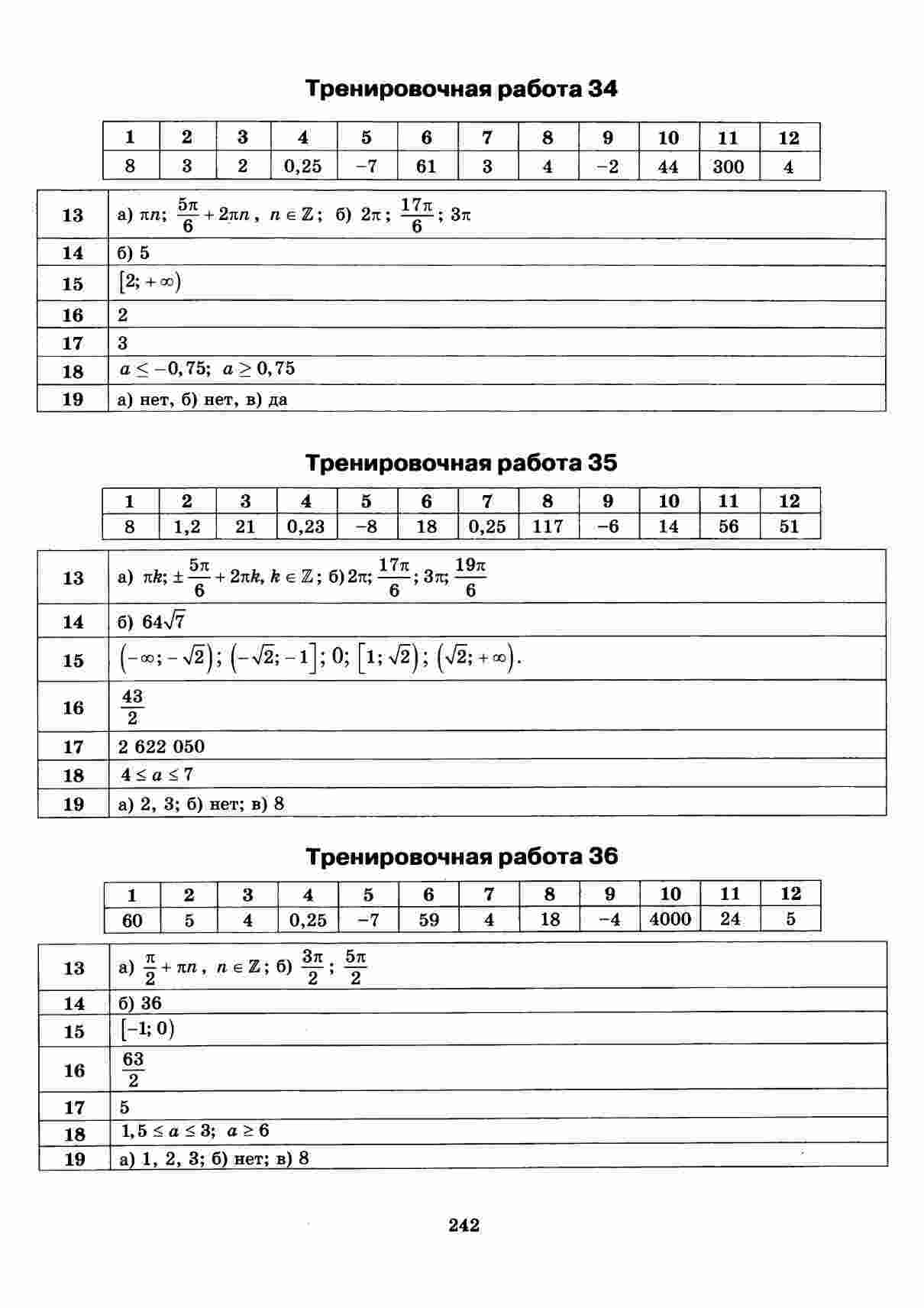 Тренировочная работа 34

| 1 | 2 | 3 | 4 | 5 | 6 | 7 | 8 | 9 | 10 | 11 | 12 |
|---|---|---|---|---|---|---|---|---|---|---|---|
| 8 | 3 | 2 | 0,25 | −7 | 61 | 3 | 4 | −2 | 44 | 300 | 4 |

| 13 | а) $\pi n$; $\frac{5\pi}{6}+2\pi n$, $n \in \mathbb{Z}$; б) $2\pi$; $\frac{17\pi}{6}$; $3\pi$ |
|---|---|
| 14 | б) 5 |
| 15 | $[2; +\infty)$ |
| 16 | 2 |
| 17 | 3 |
| 18 | $a \le -0,75$; $a \ge 0,75$ |
| 19 | а) нет, б) нет, в) да |

Тренировочная работа 35

| 1 | 2 | 3 | 4 | 5 | 6 | 7 | 8 | 9 | 10 | 11 | 12 |
|---|---|---|---|---|---|---|---|---|---|---|---|
| 8 | 1,2 | 21 | 0,23 | −8 | 18 | 0,25 | 117 | −6 | 14 | 56 | 51 |

| 13 | а) $\pi k$; $\pm\frac{5\pi}{6}+2\pi k$, $k \in \mathbb{Z}$; б) $2\pi$; $\frac{17\pi}{6}$; $3\pi$; $\frac{19\pi}{6}$ |
|---|---|
| 14 | б) $64\sqrt{7}$ |
| 15 | $(-\infty; -\sqrt{2})$; $(-\sqrt{2}; -1]$; 0; $[1; \sqrt{2})$; $(\sqrt{2}; +\infty)$. |
| 16 | $\frac{43}{2}$ |
| 17 | 2 622 050 |
| 18 | $4 \le a \le 7$ |
| 19 | а) 2, 3; б) нет; в) 8 |

Тренировочная работа 36

| 1 | 2 | 3 | 4 | 5 | 6 | 7 | 8 | 9 | 10 | 11 | 12 |
|---|---|---|---|---|---|---|---|---|---|---|---|
| 60 | 5 | 4 | 0,25 | −7 | 59 | 4 | 18 | −4 | 4000 | 24 | 5 |

| 13 | а) $\frac{\pi}{2}+\pi n$, $n \in \mathbb{Z}$; б) $\frac{3\pi}{2}$; $\frac{5\pi}{2}$ |
|---|---|
| 14 | б) 36 |
| 15 | $[-1; 0)$ |
| 16 | $\frac{63}{2}$ |
| 17 | 5 |
| 18 | $1,5 \le a \le 3$; $a \ge 6$ |
| 19 | а) 1, 2, 3; б) нет; в) 8 |

242